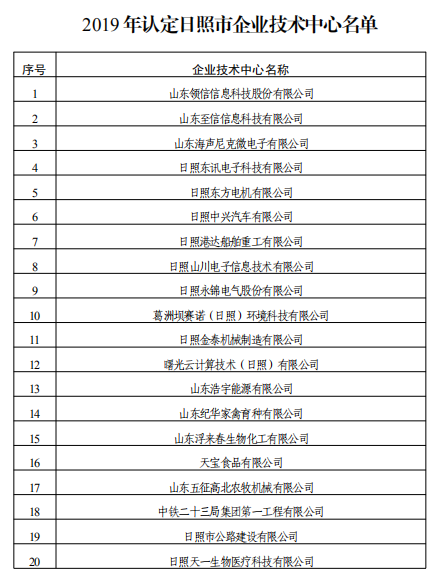 2019 年认定日照市企业技术中心名单

| 序号 | 企业技术中心名称 |
|---|---|
| 1 | 山东领信信息科技股份有限公司 |
| 2 | 山东至信信息科技有限公司 |
| 3 | 山东海声尼克微电子有限公司 |
| 4 | 日照东讯电子科技有限公司 |
| 5 | 日照东方电机有限公司 |
| 6 | 日照中兴汽车有限公司 |
| 7 | 日照港达船舶重工有限公司 |
| 8 | 日照山川电子信息技术有限公司 |
| 9 | 日照永锦电气股份有限公司 |
| 10 | 葛洲坝赛诺（日照）环境科技有限公司 |
| 11 | 日照金泰机械制造有限公司 |
| 12 | 曙光云计算技术（日照）有限公司 |
| 13 | 山东浩宇能源有限公司 |
| 14 | 山东纪华家禽育种有限公司 |
| 15 | 山东浮来春生物化工有限公司 |
| 16 | 天宝食品有限公司 |
| 17 | 山东五征高北农牧机械有限公司 |
| 18 | 中铁二十三局集团第一工程有限公司 |
| 19 | 日照市公路建设有限公司 |
| 20 | 日照天一生物医疗科技有限公司 |